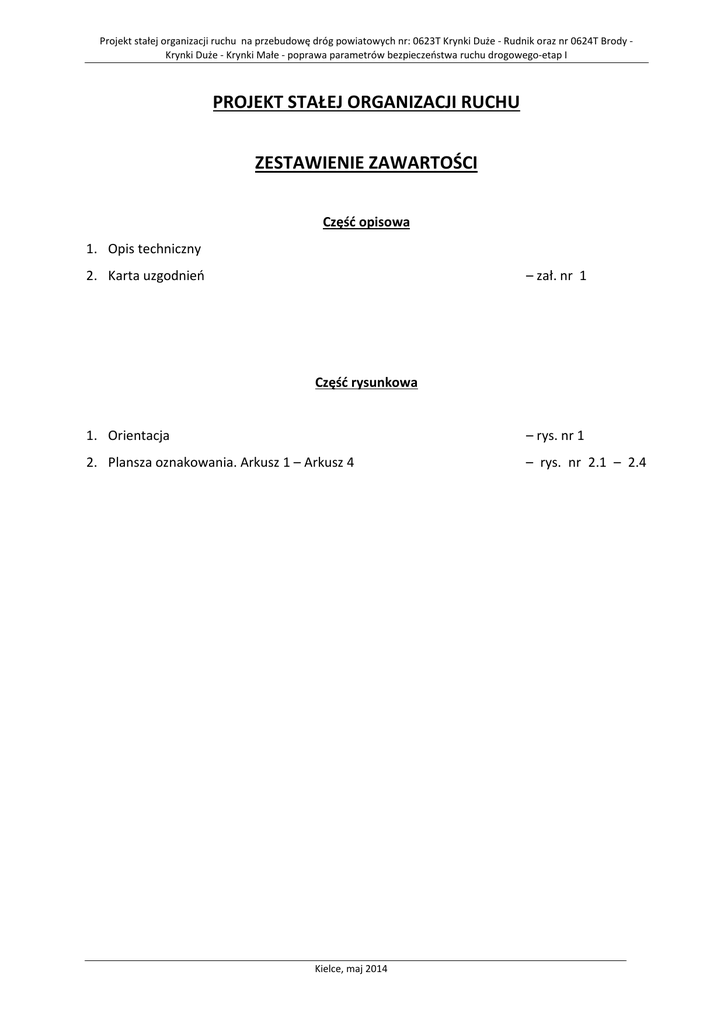 Projekt stałej organizacji ruchu na przebudowę dróg powiatowych nr: 0623T Krynki Duże - Rudnik oraz nr 0624T Brody - Krynki Duże - Krynki Małe - poprawa parametrów bezpieczeństwa ruchu drogowego-etap I

PROJEKT STAŁEJ ORGANIZACJI RUCHU

ZESTAWIENIE ZAWARTOŚCI

Część opisowa

1. Opis techniczny
2. Karta uzgodnień – zał. nr 1

Część rysunkowa

1. Orientacja – rys. nr 1
2. Plansza oznakowania. Arkusz 1 – Arkusz 4 – rys. nr 2.1 – 2.4

Kielce, maj 2014